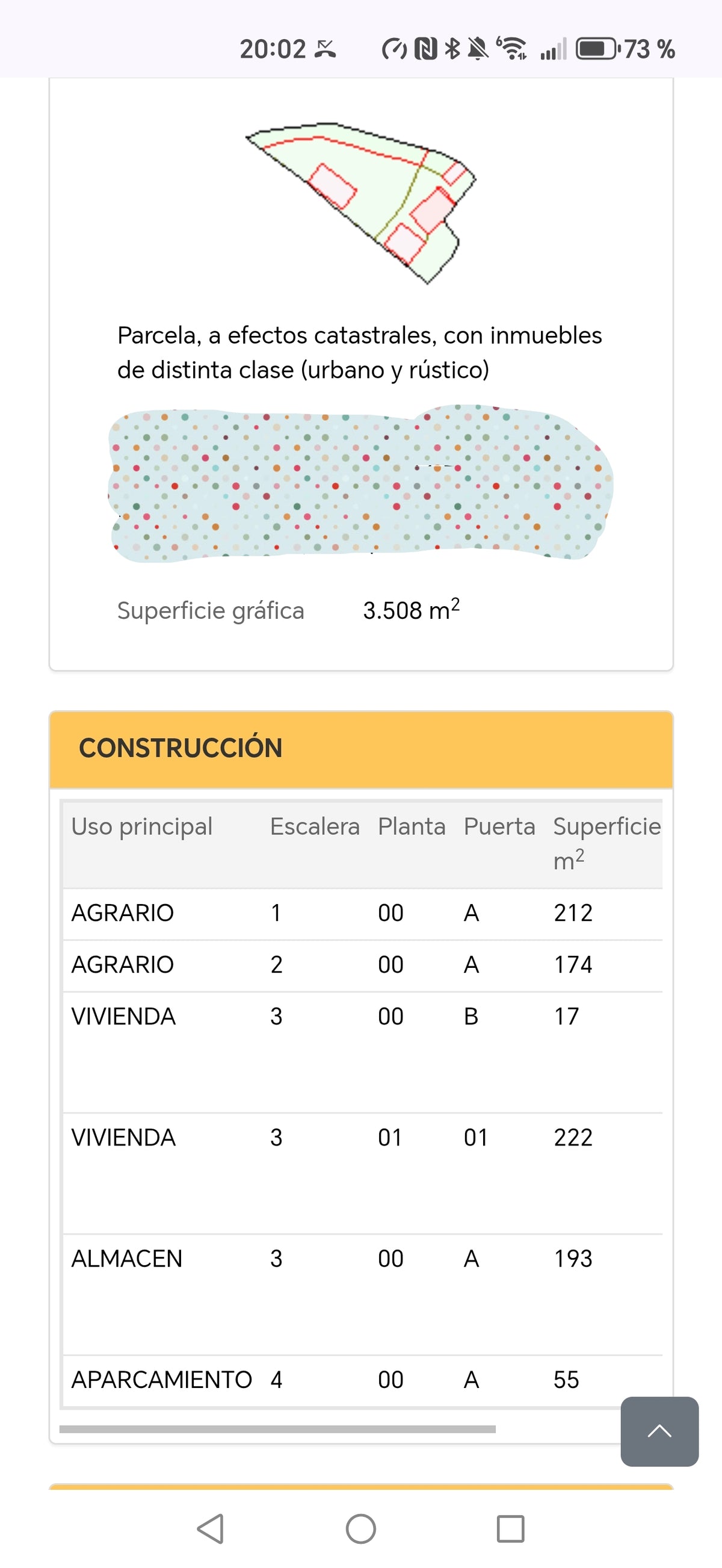 20:02 73 %

Parcela, a efectos catastrales, con inmuebles de distinta clase (urbano y rústico)

Superficie gráfica 3.508 $m^2$

CONSTRUCCIÓN

| Uso principal | Escalera | Planta | Puerta | Superficie $m^2$ |
|---|---|---|---|---|
| AGRARIO | 1 | 00 | A | 212 |
| AGRARIO | 2 | 00 | A | 174 |
| VIVIENDA | 3 | 00 | B | 17 |
| VIVIENDA | 3 | 01 | 01 | 222 |
| ALMACEN | 3 | 00 | A | 193 |
| APARCAMIENTO | 4 | 00 | A | 55 |